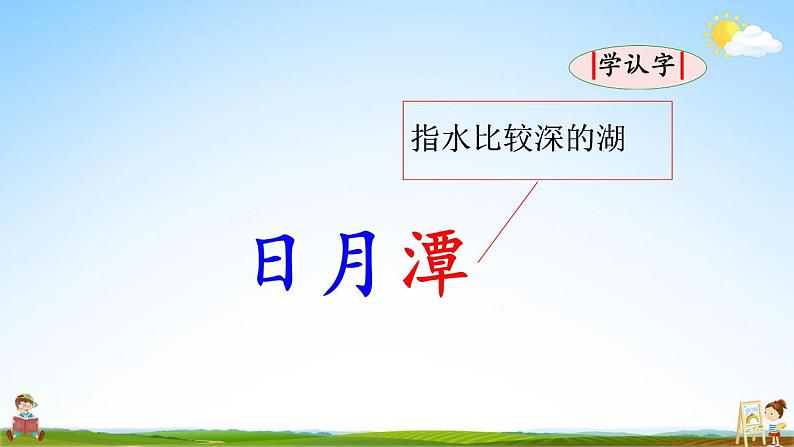 学认字

指水比较深的湖

日月潭